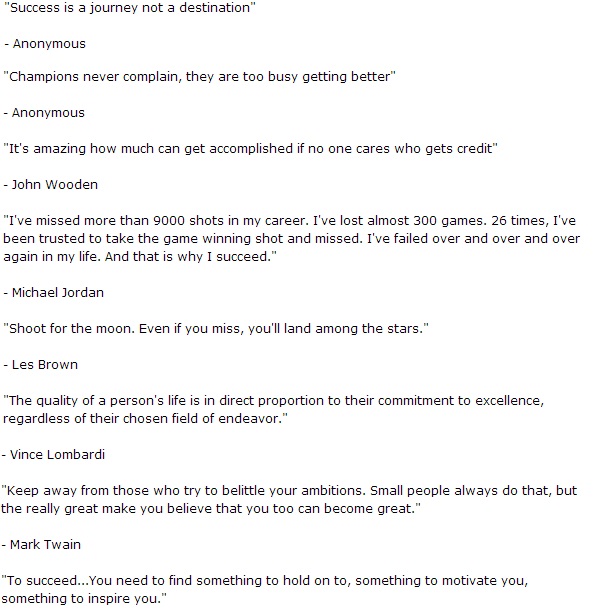 "Success is a journey not a destination"

- Anonymous

"Champions never complain, they are too busy getting better"

- Anonymous

"It's amazing how much can get accomplished if no one cares who gets credit"

- John Wooden

"I've missed more than 9000 shots in my career. I've lost almost 300 games. 26 times, I've been trusted to take the game winning shot and missed. I've failed over and over and over again in my life. And that is why I succeed."

- Michael Jordan

"Shoot for the moon. Even if you miss, you'll land among the stars."

- Les Brown

"The quality of a person's life is in direct proportion to their commitment to excellence, regardless of their chosen field of endeavor."

- Vince Lombardi

"Keep away from those who try to belittle your ambitions. Small people always do that, but the really great make you believe that you too can become great."

- Mark Twain

"To succeed...You need to find something to hold on to, something to motivate you, something to inspire you."